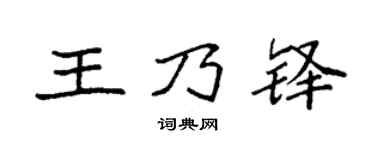 王乃锋

词典网